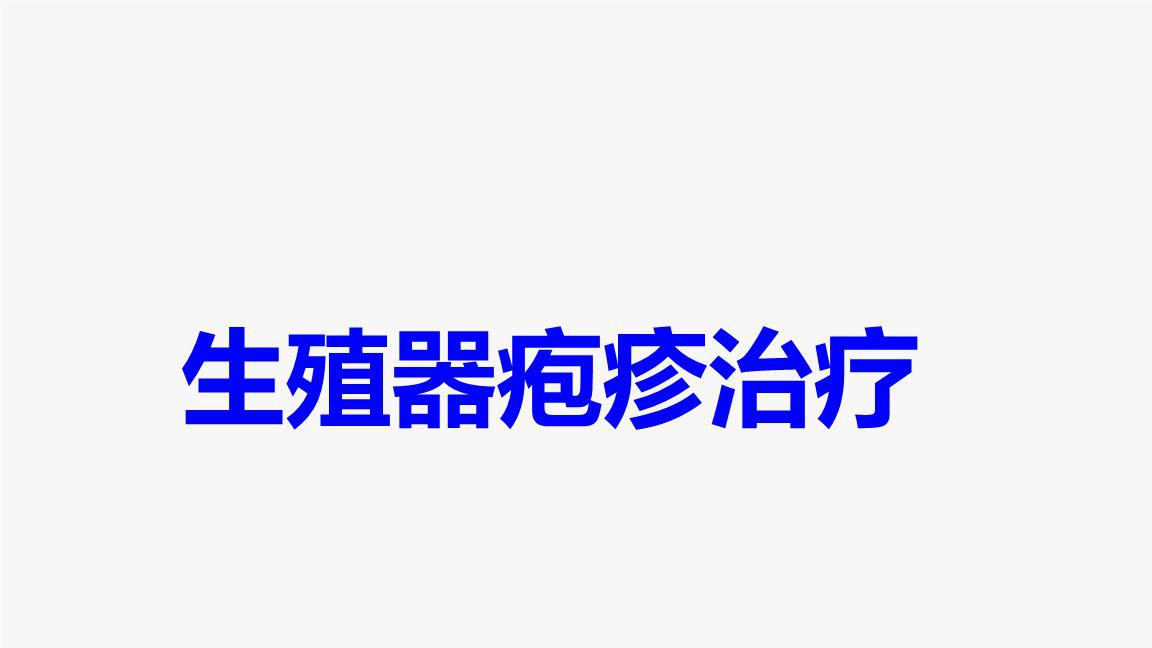 生殖器疱疹治疗